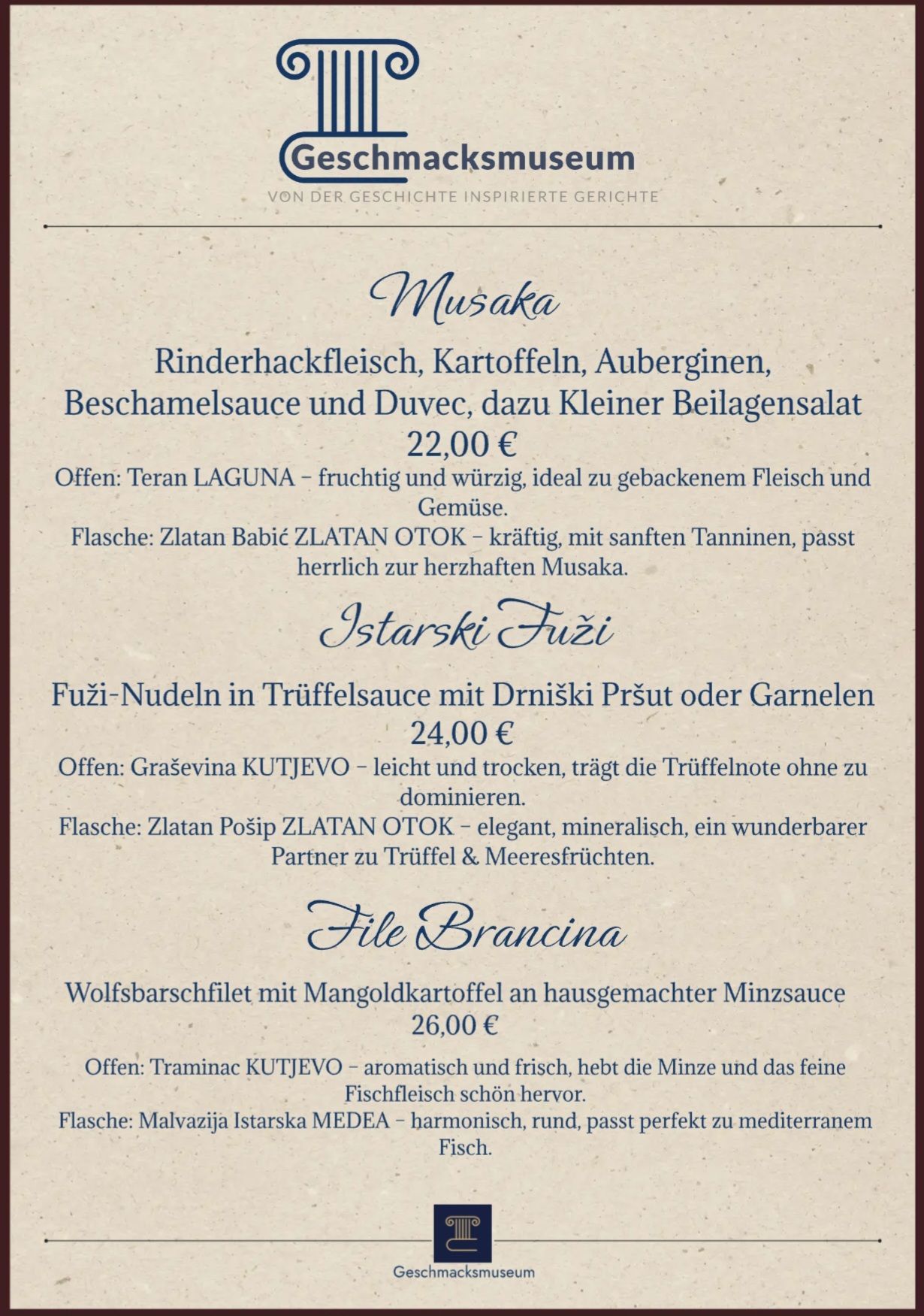 Geschmacksmuseum
VON DER GESCHICHTE INSPIRIERTE GERICHTE

Musaka

Rinderhackfleisch, Kartoffeln, Auberginen, Beschamelsauce und Duvec, dazu Kleiner Beilagensalat
22,00 €
Offen: Teran LAGUNA – fruchtig und würzig, ideal zu gebackenem Fleisch und Gemüse.
Flasche: Zlatan Babić ZLATAN OTOK – kräftig, mit sanften Tanninen, passt herrlich zur herzhaften Musaka.

Istarski Fuži

Fuži-Nudeln in Trüffelsauce mit Drniški Pršut oder Garnelen
24,00 €
Offen: Graševina KUTJEVO – leicht und trocken, trägt die Trüffelnote ohne zu dominieren.
Flasche: Zlatan Pošip ZLATAN OTOK – elegant, mineralisch, ein wunderbarer Partner zu Trüffel & Meeresfrüchten.

File Brancina

Wolfsbarschfilet mit Mangoldkartoffel an hausgemachter Minzsauce
26,00 €
Offen: Traminac KUTJEVO – aromatisch und frisch, hebt die Minze und das feine Fischfleisch schön hervor.
Flasche: Malvazija Istarska MEDEA – harmonisch, rund, passt perfekt zu mediterranem Fisch.

Geschmacksmuseum